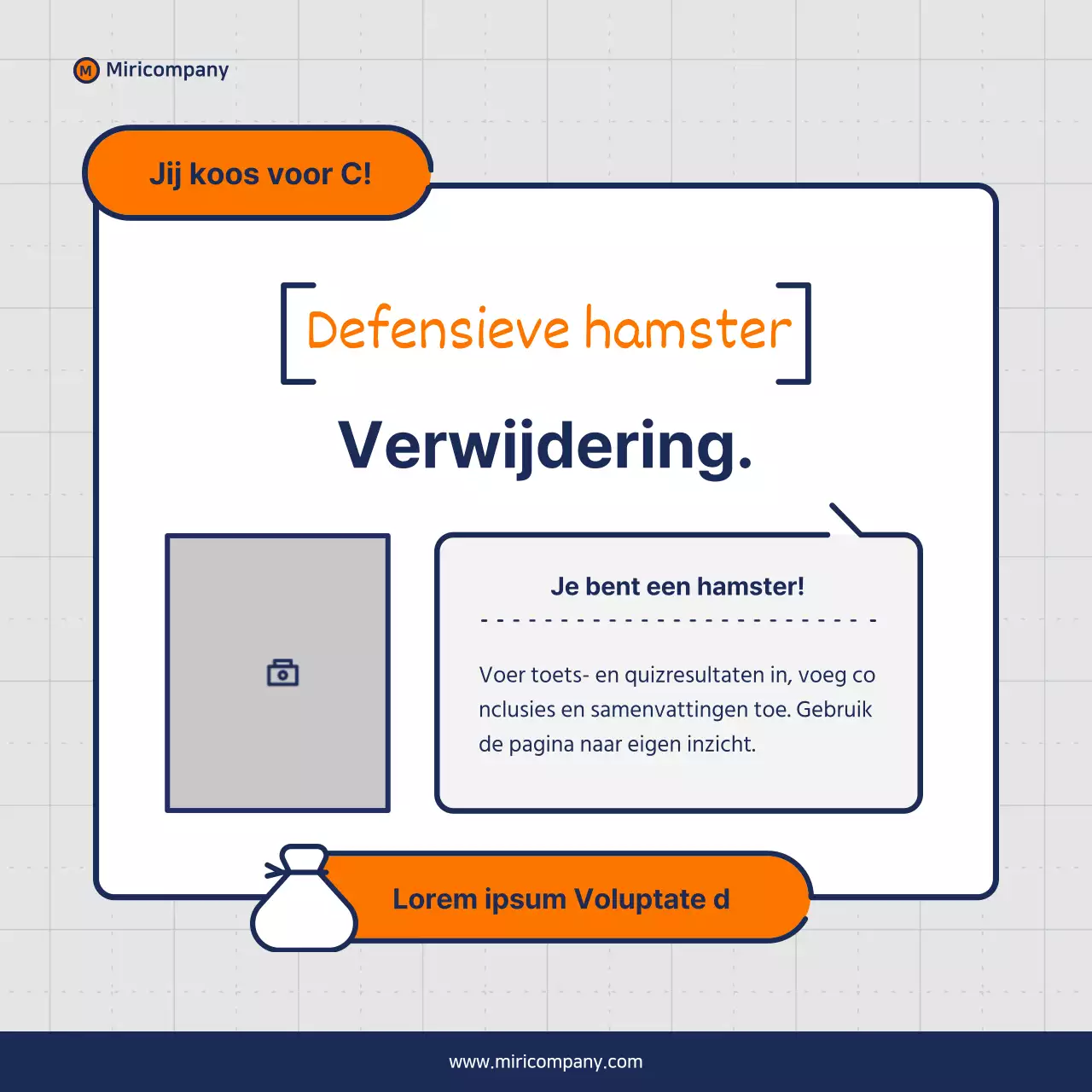 M Miricompany

Jij koos voor C!

Defensieve hamster

Verwijdering.

Je bent een hamster!

Voer toets- en quizresultaten in, voeg co nclusies en samenvattingen toe. Gebruik de pagina naar eigen inzicht.

Lorem ipsum Voluptate d

www.miricompany.com